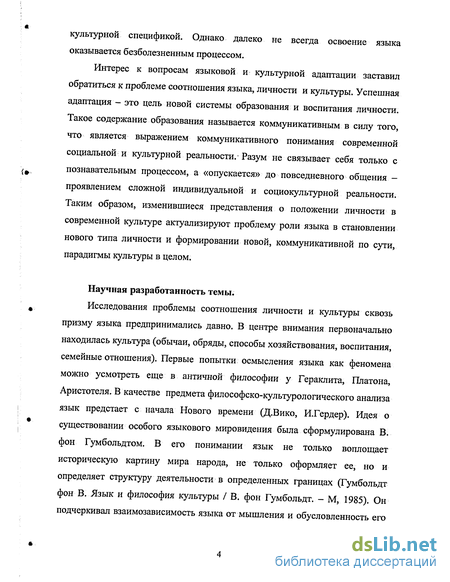 культурной спецификой. Однако далеко не всегда освоение языка оказывается безболезненным процессом.

Интерес к вопросам языковой и культурной адаптации заставил обратиться к проблеме соотношения языка, личности и культуры. Успешная адаптация – это цель новой системы образования и воспитания личности. Такое содержание образования называется коммуникативным в силу того, что является выражением коммуникативного понимания современной социальной и культурной реальности. Разум не связывает себя только с познавательным процессом, а «опускается» до повседневного общения – проявлением сложной индивидуальной и социокультурной реальности. Таким образом, изменившиеся представления о положении личности в современной культуре актуализируют проблему роли языка в становлении нового типа личности и формировании новой, коммуникативной по сути, парадигмы культуры в целом.

Научная разработанность темы.

Исследования проблемы соотношения личности и культуры сквозь призму языка предпринимались давно. В центре внимания первоначально находилась культура (обычаи, обряды, способы хозяйствования, воспитания, семейные отношения). Первые попытки осмысления языка как феномена можно усмотреть еще в античной философии у Гераклита, Платона, Аристотеля. В качестве предмета философско-культурологического анализа язык предстает с начала Нового времени (Д.Вико, И.Гердер). Идея о существовании особого языкового мировидения была сформулирована В. фон Гумбольдтом. В его понимании язык не только воплощает историческую картину мира народа, не только оформляет ее, но и определяет структуру деятельности в определенных границах (Гумбольдт фон В. Язык и философия культуры / В. фон Гумбольдт. – М, 1985). Он подчеркивал взаимозависимость языка от мышления и обусловленность его

4

dsLib.net
библиотека диссертаций